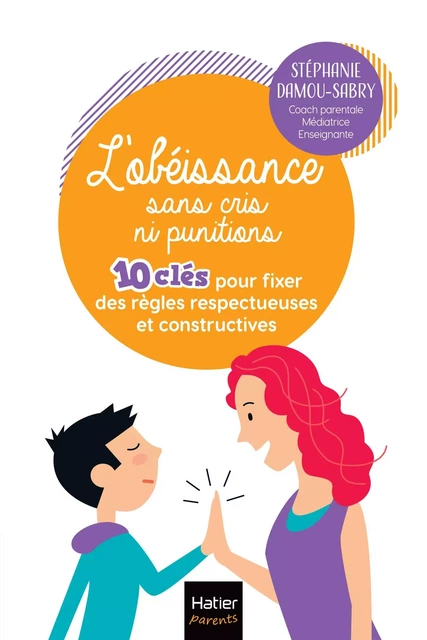 STÉPHANIE DAMOU-SABRY
Coach parentale
Médiatrice
Enseignante

L'obéissance
sans cris
ni punitions

10 clés pour fixer des règles respectueuses et constructives

Hatier
parents